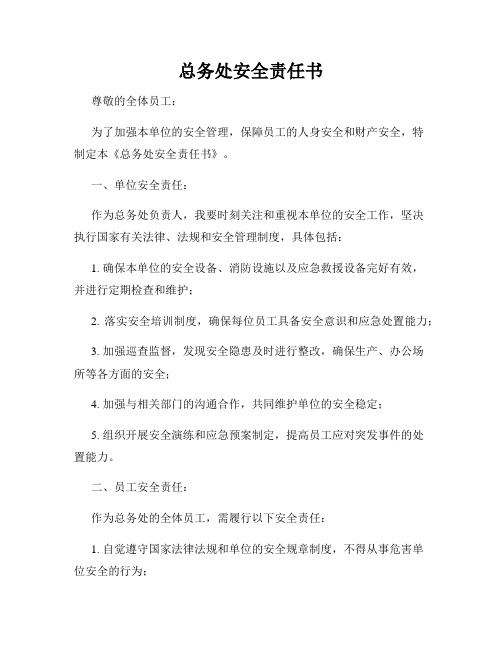 总务处安全责任书

尊敬的全体员工：

为了加强本单位的安全管理，保障员工的人身安全和财产安全，特制定本《总务处安全责任书》。

一、单位安全责任：

作为总务处负责人，我要时刻关注和重视本单位的安全工作，坚决执行国家有关法律、法规和安全管理制度，具体包括：

1. 确保本单位的安全设备、消防设施以及应急救援设备完好有效，并进行定期检查和维护；

2. 落实安全培训制度，确保每位员工具备安全意识和应急处置能力；

3. 加强巡查监督，发现安全隐患及时进行整改，确保生产、办公场所等各方面的安全；

4. 加强与相关部门的沟通合作，共同维护单位的安全稳定；

5. 组织开展安全演练和应急预案制定，提高员工应对突发事件的处置能力。

二、员工安全责任：

作为总务处的全体员工，需履行以下安全责任：

1. 自觉遵守国家法律法规和单位的安全规章制度，不得从事危害单位安全的行为；